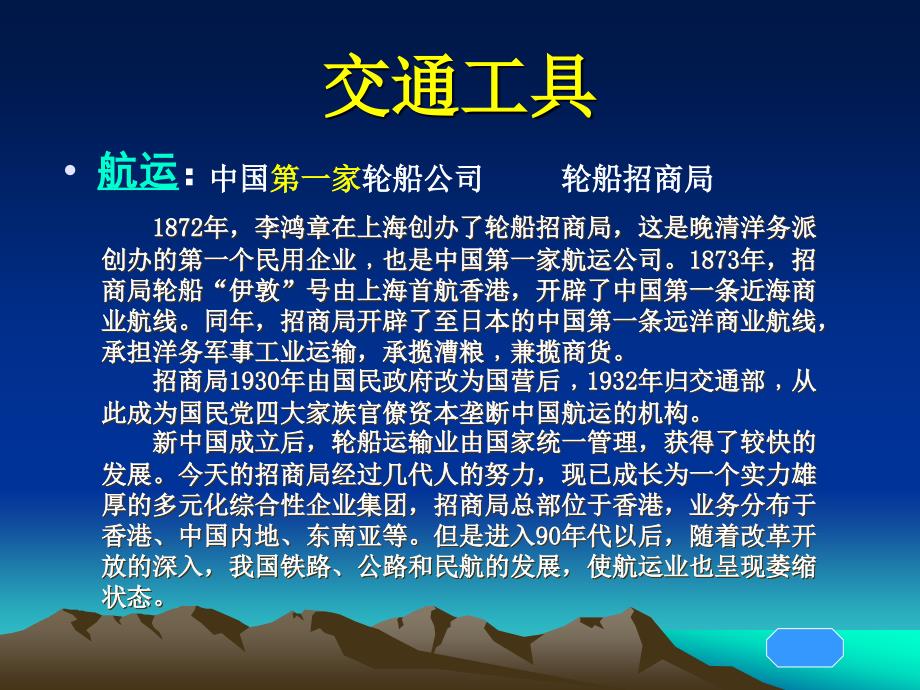 交通工具

• 航运：中国第一家轮船公司　　轮船招商局

1872年，李鸿章在上海创办了轮船招商局，这是晚清洋务派创办的第一个民用企业，也是中国第一家航运公司。1873年，招商局轮船“伊敦”号由上海首航香港，开辟了中国第一条近海商业航线。同年，招商局开辟了至日本的中国第一条远洋商业航线，承担洋务军事工业运输，承揽漕粮，兼揽商货。

招商局1930年由国民政府改为国营后，1932年归交通部，从此成为国民党四大家族官僚资本垄断中国航运的机构。

新中国成立后，轮船运输业由国家统一管理，获得了较快的发展。今天的招商局经过几代人的努力，现已成长为一个实力雄厚的多元化综合性企业集团，招商局总部位于香港，业务分布于香港、中国内地、东南亚等。但是进入90年代以后，随着改革开放的深入，我国铁路、公路和民航的发展，使航运业也呈现萎缩状态。